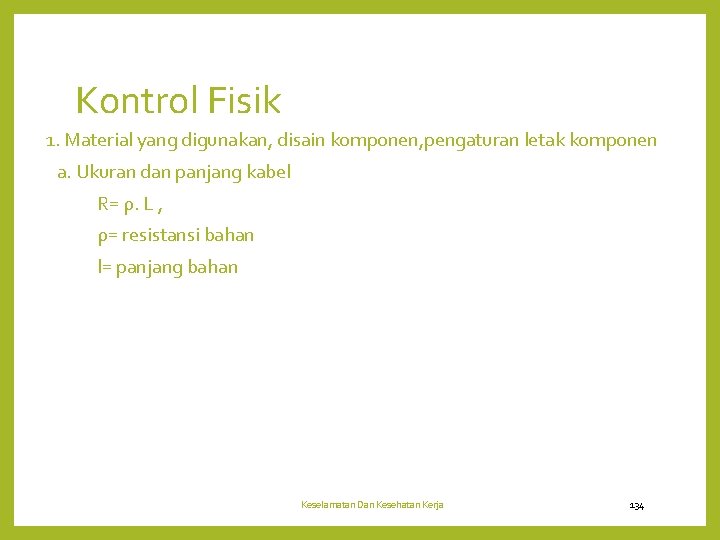 Kontrol Fisik

1. Material yang digunakan, disain komponen,pengaturan letak komponen

a. Ukuran dan panjang kabel

R= ρ. L ,

ρ= resistansi bahan

l= panjang bahan

Keselamatan Dan Kesehatan Kerja

134